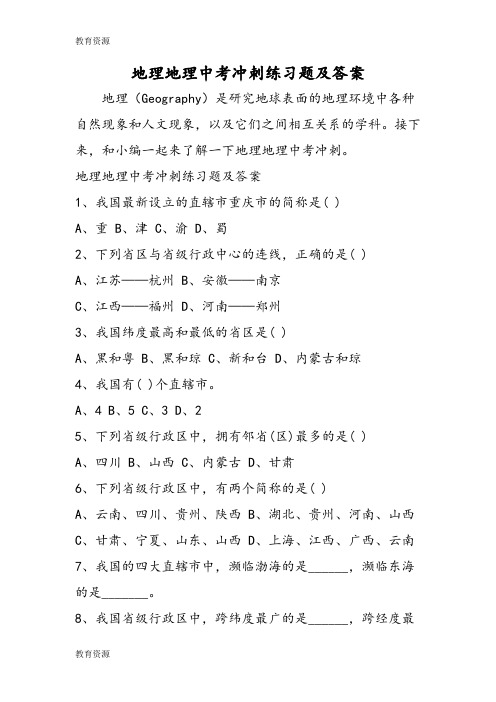 教育资源

地理地理中考冲刺练习题及答案

地理（Geography）是研究地球表面的地理环境中各种自然现象和人文现象，以及它们之间相互关系的学科。接下来，和小编一起来了解一下地理地理中考冲刺。

地理地理中考冲刺练习题及答案

1、我国最新设立的直辖市重庆市的简称是( )

A、重 B、津 C、渝 D、蜀

2、下列省区与省级行政中心的连线，正确的是( )

A、江苏——杭州 B、安徽——南京

C、江西——福州 D、河南——郑州

3、我国纬度最高和最低的省区是( )

A、黑和粤 B、黑和琼 C、新和台 D、内蒙古和琼

4、我国有( )个直辖市。

A、4 B、5 C、3 D、2

5、下列省级行政区中，拥有邻省(区)最多的是( )

A、四川 B、山西 C、内蒙古 D、甘肃

6、下列省级行政区中，有两个简称的是( )

A、云南、四川、贵州、陕西 B、湖北、贵州、河南、山西

C、甘肃、宁夏、山东、山西 D、上海、江西、广西、云南

7、我国的四大直辖市中，濒临渤海的是______，濒临东海的是_______。

8、我国省级行政区中，跨纬度最广的是______，跨经度最

教育资源